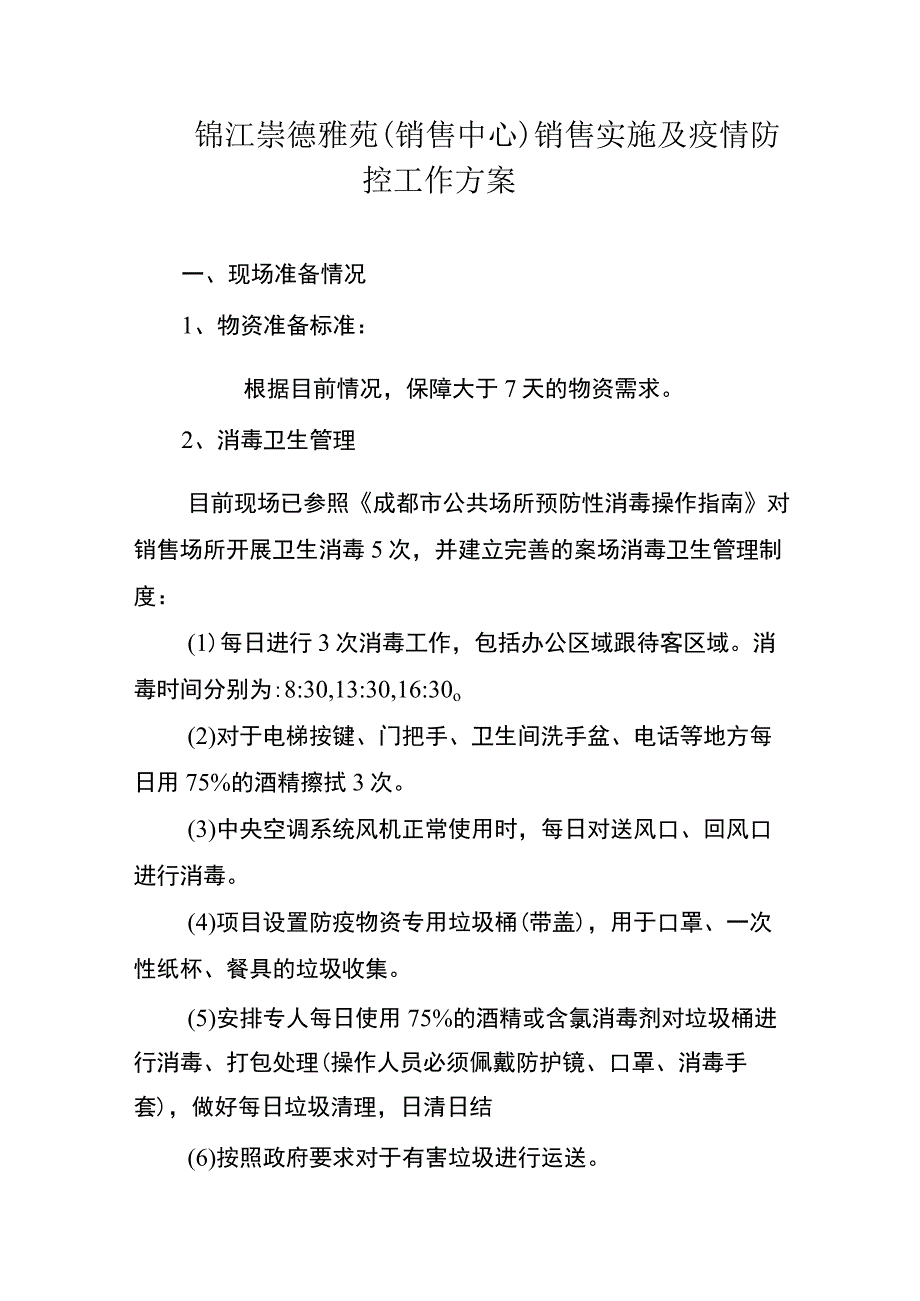 锦江崇德雅苑(销售中心)销售实施及疫情防控工作方案

一、现场准备情况

1、物资准备标准：

根据目前情况，保障大于7天的物资需求。

2、消毒卫生管理

目前现场已参照《成都市公共场所预防性消毒操作指南》对销售场所开展卫生消毒5次，并建立完善的案场消毒卫生管理制度：

(1)每日进行3次消毒工作，包括办公区域跟待客区域。消毒时间分别为:8:30,13:30,16:30。

(2)对于电梯按键、门把手、卫生间洗手盆、电话等地方每日用75%的酒精擦拭3次。

(3)中央空调系统风机正常使用时，每日对送风口、回风口进行消毒。

(4)项目设置防疫物资专用垃圾桶(带盖)，用于口罩、一次性纸杯、餐具的垃圾收集。

(5)安排专人每日使用75%的酒精或含氯消毒剂对垃圾桶进行消毒、打包处理(操作人员必须佩戴防护镜、口罩、消毒手套)，做好每日垃圾清理，日清日结

(6)按照政府要求对于有害垃圾进行运送。